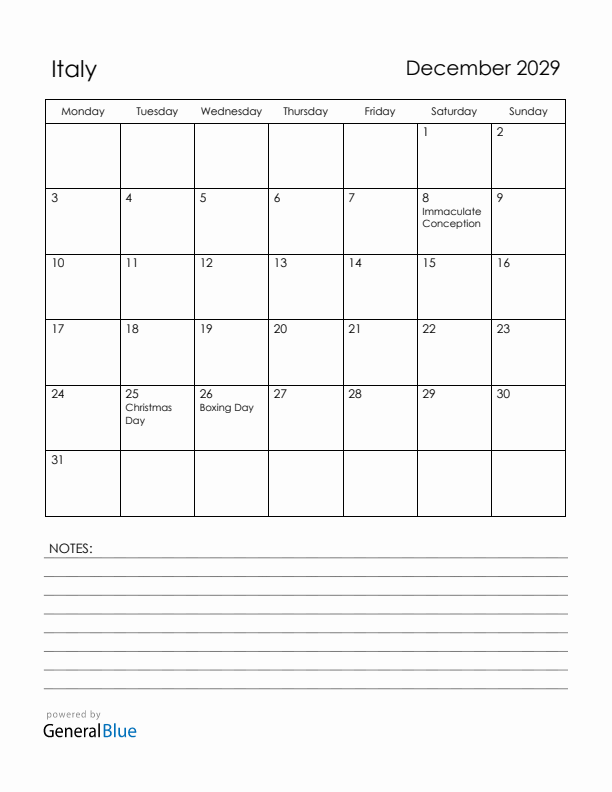 Italy

December 2029

| Monday | Tuesday | Wednesday | Thursday | Friday | Saturday | Sunday |
|---|---|---|---|---|---|---|
| | | | | | 1 | 2 |
| 3 | 4 | 5 | 6 | 7 | 8 Immaculate Conception | 9 |
| 10 | 11 | 12 | 13 | 14 | 15 | 16 |
| 17 | 18 | 19 | 20 | 21 | 22 | 23 |
| 24 | 25 Christmas Day | 26 Boxing Day | 27 | 28 | 29 | 30 |
| 31 | | | | | | |

NOTES:

powered by
GeneralBlue